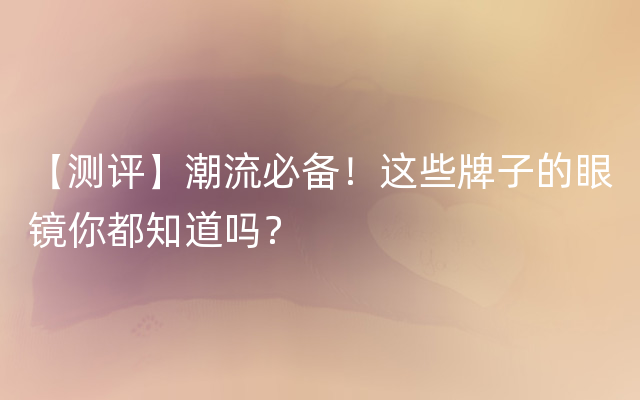 【测评】潮流必备！这些牌子的眼镜你都知道吗？